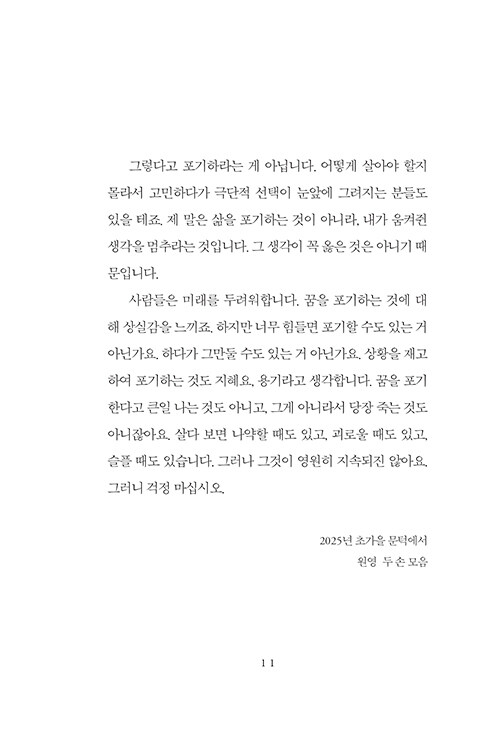 그렇다고 포기하라는 게 아닙니다. 어떻게 살아야 할지 몰라서 고민하다가 극단적 선택이 눈앞에 그려지는 분들도 있을 테죠. 제 말은 삶을 포기하는 것이 아니라, 내가 움켜쥔 생각을 멈추라는 것입니다. 그 생각이 꼭 옳은 것은 아니기 때문입니다.

사람들은 미래를 두려워합니다. 꿈을 포기하는 것에 대해 상실감을 느끼죠. 하지만 너무 힘들면 포기할 수도 있는 거 아닌가요. 하다가 그만둘 수도 있는 거 아닌가요. 상황을 재고하여 포기하는 것도 지혜요, 용기라고 생각합니다. 꿈을 포기한다고 큰일 나는 것도 아니고, 그게 아니라서 당장 죽는 것도 아니잖아요. 살다 보면 나약할 때도 있고, 괴로울 때도 있고, 슬플 때도 있습니다. 그러나 그것이 영원히 지속되진 않아요. 그러니 걱정 마십시오.

2025년 초가을 문턱에서
원영 두 손 모음

11